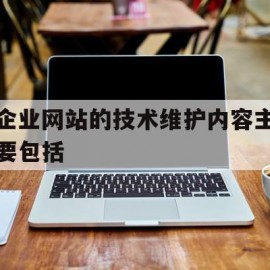 企业网站的技术维护内容主要包括